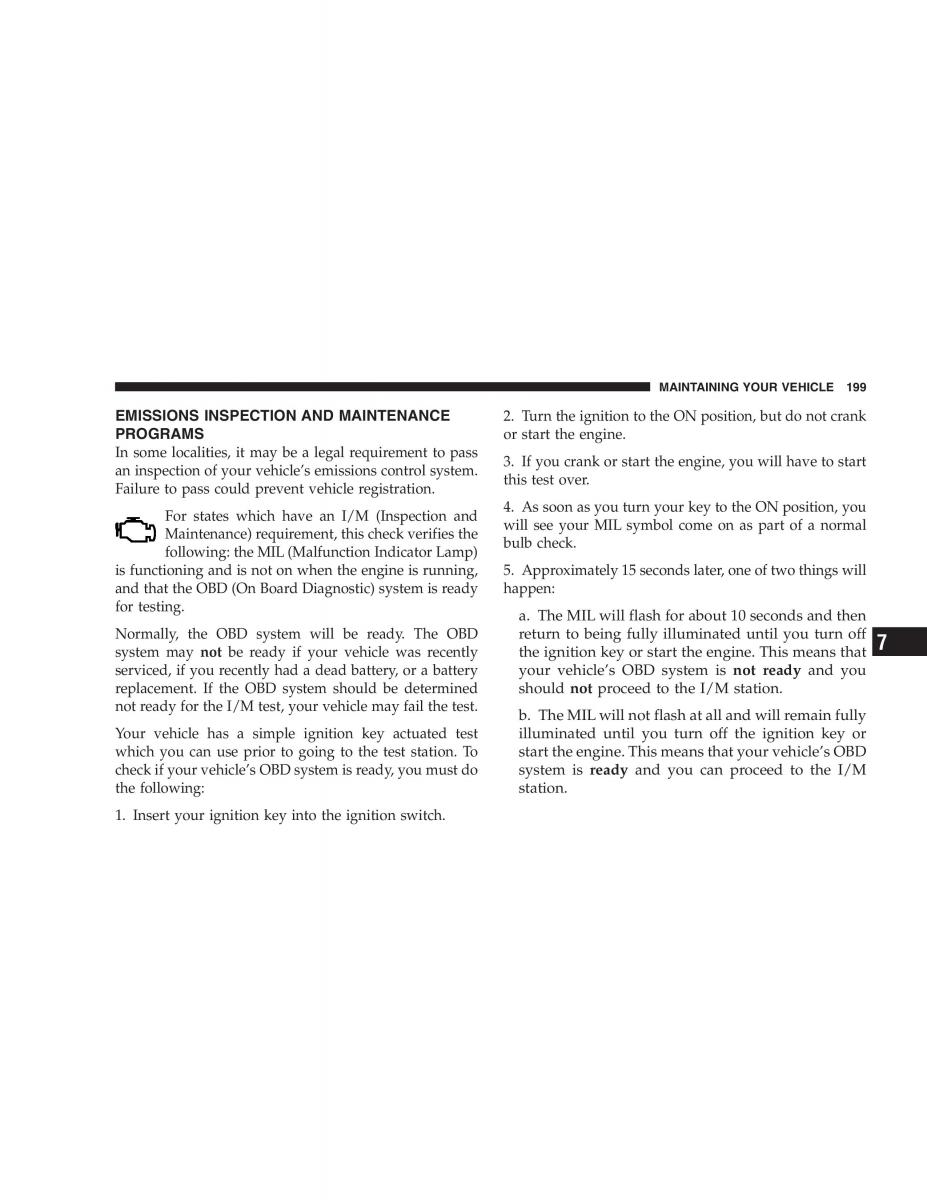 MAINTAINING YOUR VEHICLE 199

EMISSIONS INSPECTION AND MAINTENANCE PROGRAMS
In some localities, it may be a legal requirement to pass an inspection of your vehicle's emissions control system. Failure to pass could prevent vehicle registration.

For states which have an I/M (Inspection and Maintenance) requirement, this check verifies the following: the MIL (Malfunction Indicator Lamp) is functioning and is not on when the engine is running, and that the OBD (On Board Diagnostic) system is ready for testing.

Normally, the OBD system will be ready. The OBD system may not be ready if your vehicle was recently serviced, if you recently had a dead battery, or a battery replacement. If the OBD system should be determined not ready for the I/M test, your vehicle may fail the test.

Your vehicle has a simple ignition key actuated test which you can use prior to going to the test station. To check if your vehicle's OBD system is ready, you must do the following:

1. Insert your ignition key into the ignition switch.

2. Turn the ignition to the ON position, but do not crank or start the engine.

3. If you crank or start the engine, you will have to start this test over.

4. As soon as you turn your key to the ON position, you will see your MIL symbol come on as part of a normal bulb check.

5. Approximately 15 seconds later, one of two things will happen:

a. The MIL will flash for about 10 seconds and then return to being fully illuminated until you turn off the ignition key or start the engine. This means that your vehicle's OBD system is not ready and you should not proceed to the I/M station.

b. The MIL will not flash at all and will remain fully illuminated until you turn off the ignition key or start the engine. This means that your vehicle's OBD system is ready and you can proceed to the I/M station.

7